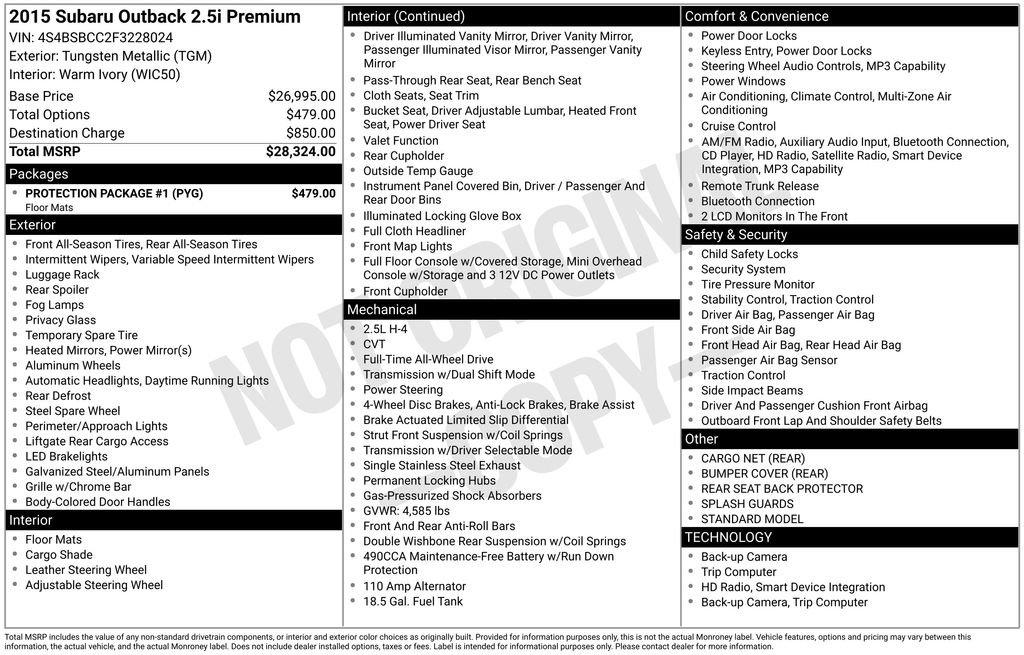 2015 Subaru Outback 2.5i Premium
VIN: 4S4BSBCC2F3228024
Exterior: Tungsten Metallic (TGM)
Interior: Warm Ivory (WIC50)

Base Price $26,995.00
Total Options $479.00
Destination Charge $850.00
Total MSRP $28,324.00

Packages
• PROTECTION PACKAGE #1 (PYG) $479.00
Floor Mats

Exterior
• Front All-Season Tires, Rear All-Season Tires
• Intermittent Wipers, Variable Speed Intermittent Wipers
• Luggage Rack
• Rear Spoiler
• Fog Lamps
• Privacy Glass
• Temporary Spare Tire
• Heated Mirrors, Power Mirror(s)
• Aluminum Wheels
• Automatic Headlights, Daytime Running Lights
• Rear Defrost
• Steel Spare Wheel
• Perimeter/Approach Lights
• Liftgate Rear Cargo Access
• LED Brakelights
• Galvanized Steel/Aluminum Panels
• Grille w/Chrome Bar
• Body-Colored Door Handles

Interior
• Floor Mats
• Cargo Shade
• Leather Steering Wheel
• Adjustable Steering Wheel

Interior (Continued)
• Driver Illuminated Vanity Mirror, Driver Vanity Mirror, Passenger Illuminated Visor Mirror, Passenger Vanity Mirror
• Pass-Through Rear Seat, Rear Bench Seat
• Cloth Seats, Seat Trim
• Bucket Seat, Driver Adjustable Lumbar, Heated Front Seat, Power Driver Seat
• Valet Function
• Rear Cupholder
• Outside Temp Gauge
• Instrument Panel Covered Bin, Driver / Passenger And Rear Door Bins
• Illuminated Locking Glove Box
• Full Cloth Headliner
• Front Map Lights
• Full Floor Console w/Covered Storage, Mini Overhead Console w/Storage and 3 12V DC Power Outlets
• Front Cupholder

Mechanical
• 2.5L H-4
• CVT
• Full-Time All-Wheel Drive
• Transmission w/Dual Shift Mode
• Power Steering
• 4-Wheel Disc Brakes, Anti-Lock Brakes, Brake Assist
• Brake Actuated Limited Slip Differential
• Strut Front Suspension w/Coil Springs
• Transmission w/Driver Selectable Mode
• Single Stainless Steel Exhaust
• Permanent Locking Hubs
• Gas-Pressurized Shock Absorbers
• GVWR: 4,585 lbs
• Front And Rear Anti-Roll Bars
• Double Wishbone Rear Suspension w/Coil Springs
• 490CCA Maintenance-Free Battery w/Run Down Protection
• 110 Amp Alternator
• 18.5 Gal. Fuel Tank

Comfort & Convenience
• Power Door Locks
• Keyless Entry, Power Door Locks
• Steering Wheel Audio Controls, MP3 Capability
• Power Windows
• Air Conditioning, Climate Control, Multi-Zone Air Conditioning
• Cruise Control
• AM/FM Radio, Auxiliary Audio Input, Bluetooth Connection, CD Player, HD Radio, Satellite Radio, Smart Device Integration, MP3 Capability
• Remote Trunk Release
• Bluetooth Connection
• 2 LCD Monitors In The Front

Safety & Security
• Child Safety Locks
• Security System
• Tire Pressure Monitor
• Stability Control, Traction Control
• Driver Air Bag, Passenger Air Bag
• Front Side Air Bag
• Front Head Air Bag, Rear Head Air Bag
• Passenger Air Bag Sensor
• Traction Control
• Side Impact Beams
• Driver And Passenger Cushion Front Airbag
• Outboard Front Lap And Shoulder Safety Belts

Other
• CARGO NET (REAR)
• BUMPER COVER (REAR)
• REAR SEAT BACK PROTECTOR
• SPLASH GUARDS
• STANDARD MODEL

TECHNOLOGY
• Back-up Camera
• Trip Computer
• HD Radio, Smart Device Integration
• Back-up Camera, Trip Computer

Total MSRP includes the value of any non-standard drivetrain components, or interior and exterior color choices as originally built. Provided for information purposes only, this is not the actual Monroney label. Vehicle features, options and pricing may vary between this information, the actual vehicle, and the actual Monroney label. Does not include dealer installed options, taxes or fees. Label is intended for informational purposes only. Please contact dealer for more information.

NOT ORIGINAL COPY